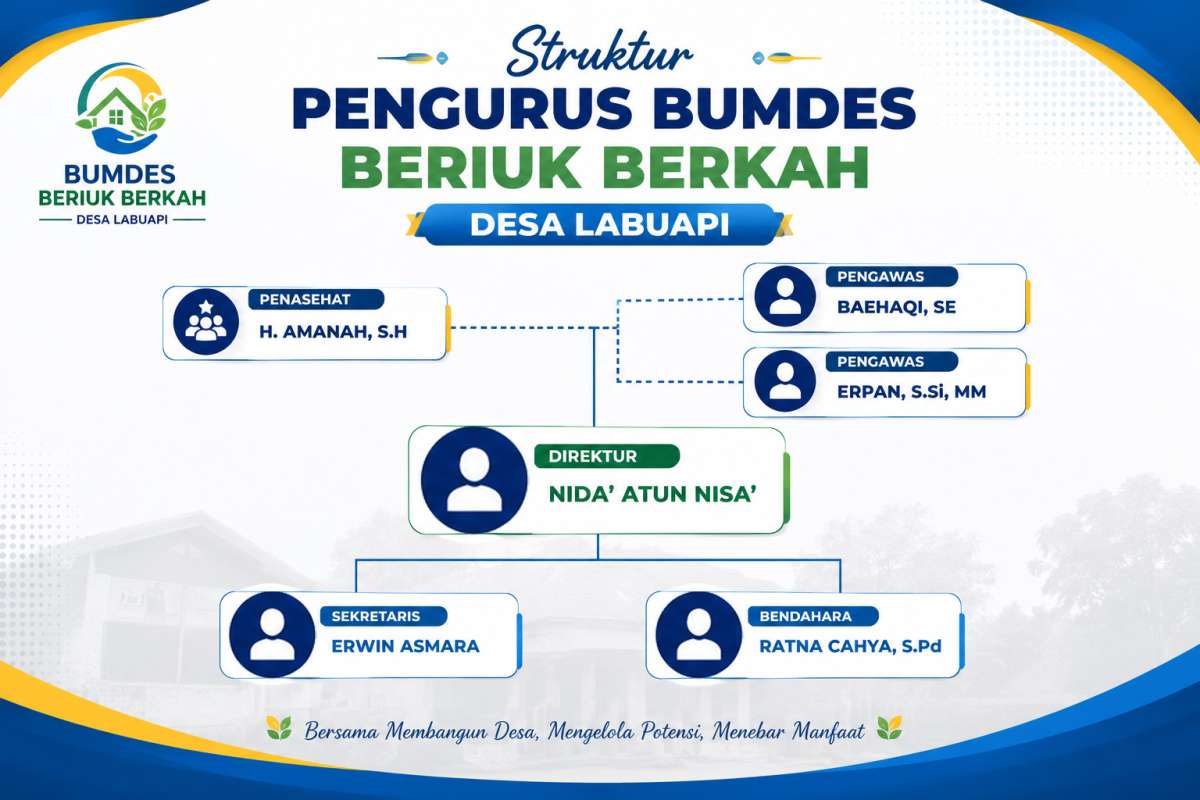 BUMDES
BERIUK BERKAH
DESA LABUAPI

Struktur
PENGURUS BUMDES
BERIUK BERKAH
DESA LABUAPI

PENASEHAT
H. AMANAH, S.H

PENGAWAS
BAEHAQI, SE

PENGAWAS
ERPAN, S.Si, MM

DIREKTUR
NIDA' ATUN NISA'

SEKRETARIS
ERWIN ASMARA

BENDAHARA
RATNA CAHYA, S.Pd

Bersama Membangun Desa, Mengelola Potensi, Menebar Manfaat